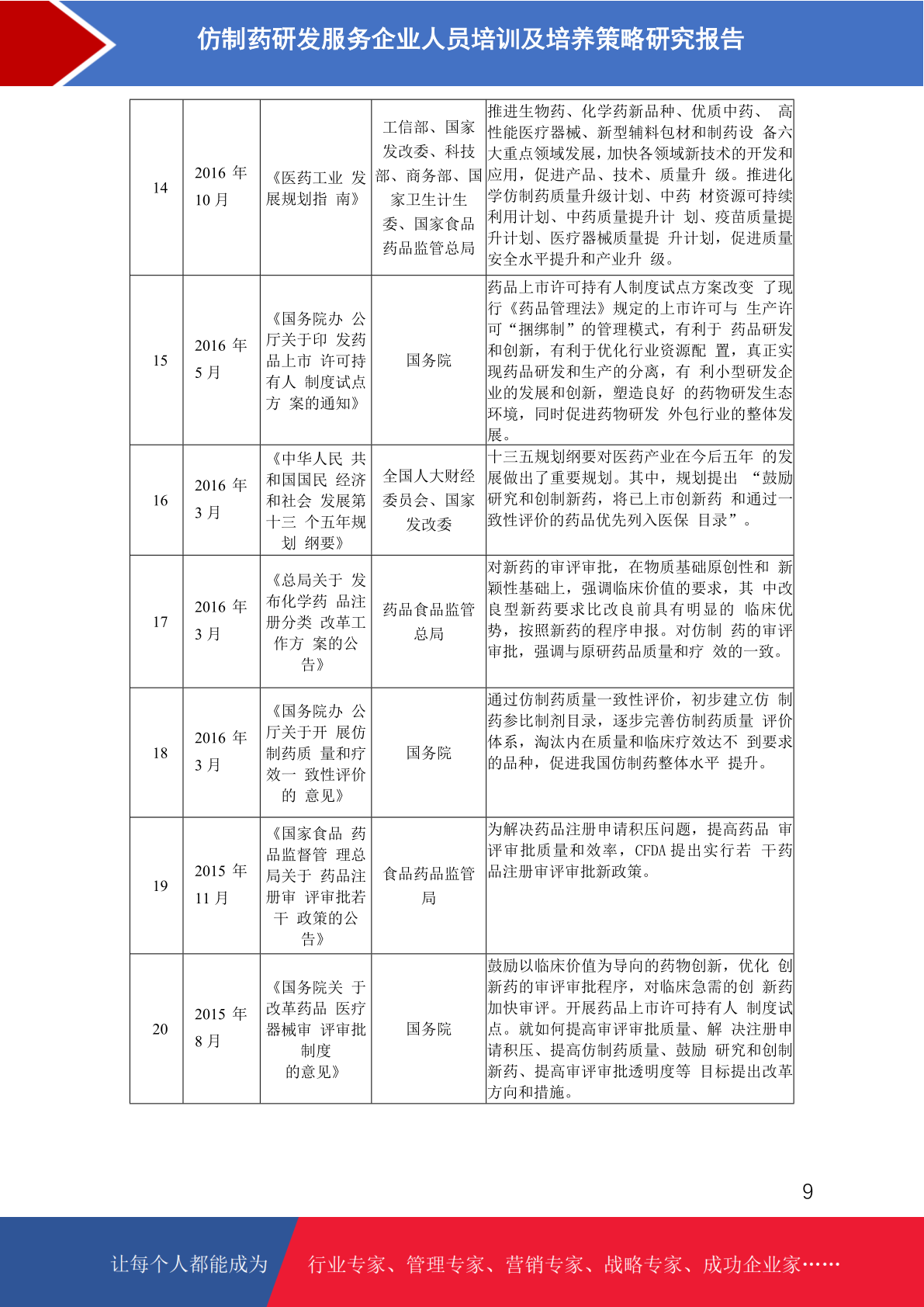 仿制药研发服务企业人员培训及培养策略研究报告

| | | | | |
|---|---|---|---|---|
| 14 | 2016 年 10 月 | 《医药工业 发展规划指 南》 | 工信部、国家发改委、科技部、商务部、国家卫生计生委、国家食品药品监管总局 | 推进生物药、化学药新品种、优质中药、 高性能医疗器械、新型辅料包材和制药设 备六大重点领域发展，加快各领域新技术的开发和应用，促进产品、技术、质量升 级。推进化学仿制药质量升级计划、中药 材资源可持续利用计划、中药质量提升计 划、疫苗质量提升计划、医疗器械质量提 升计划，促进质量安全水平提升和产业升 级。 |
| 15 | 2016 年 5 月 | 《国务院办 公厅关于印 发药品上市 许可持有人 制度试点方 案的通知》 | 国务院 | 药品上市许可持有人制度试点方案改变 了现行《药品管理法》规定的上市许可与 生产许可“捆绑制”的管理模式，有利于 药品研发和创新，有利于优化行业资源配 置，真正实现药品研发和生产的分离，有 利小型研发企业的发展和创新，塑造良好 的药物研发生态环境，同时促进药物研发 外包行业的整体发展。 |
| 16 | 2016 年 3 月 | 《中华人民 共和国国民 经济和社会 发展第十三 个五年规划 纲要》 | 全国人大财经委员会、国家发改委 | 十三五规划纲要对医药产业在今后五年 的发展做出了重要规划。其中，规划提出 “鼓励研究和创制新药，将已上市创新药 和通过一致性评价的药品优先列入医保 目录”。 |
| 17 | 2016 年 3 月 | 《总局关于 发布化学药 品注册分类 改革工作方 案的公告》 | 药品食品监管总局 | 对新药的审评审批，在物质基础原创性和 新颖性基础上，强调临床价值的要求，其 中改良型新药要求比改良前具有明显的 临床优势，按照新药的程序申报。对仿制 药的审评审批，强调与原研药品质量和疗 效的一致。 |
| 18 | 2016 年 3 月 | 《国务院办 公厅关于开 展仿制药质 量和疗效一 致性评价的 意见》 | 国务院 | 通过仿制药质量一致性评价，初步建立仿 制药参比制剂目录，逐步完善仿制药质量 评价体系，淘汰内在质量和临床疗效达不 到要求的品种，促进我国仿制药整体水平 提升。 |
| 19 | 2015 年 11 月 | 《国家食品 药品监督管 理总局关于 药品注册审 评审批若干 政策的公告》 | 食品药品监管局 | 为解决药品注册申请积压问题，提高药品 审评审批质量和效率，CFDA 提出实行若 干药品注册审评审批新政策。 |
| 20 | 2015 年 8 月 | 《国务院关 于改革药品 医疗器械审 评审批制度 的意见》 | 国务院 | 鼓励以临床价值为导向的药物创新，优化 创新药的审评审批程序，对临床急需的创 新药加快审评。开展药品上市许可持有人 制度试点。就如何提高审评审批质量、解 决注册申请积压、提高仿制药质量、鼓励 研究和创制新药、提高审评审批透明度等 目标提出改革方向和措施。 |

9

让每个人都能成为 行业专家、管理专家、营销专家、战略专家、成功企业家……